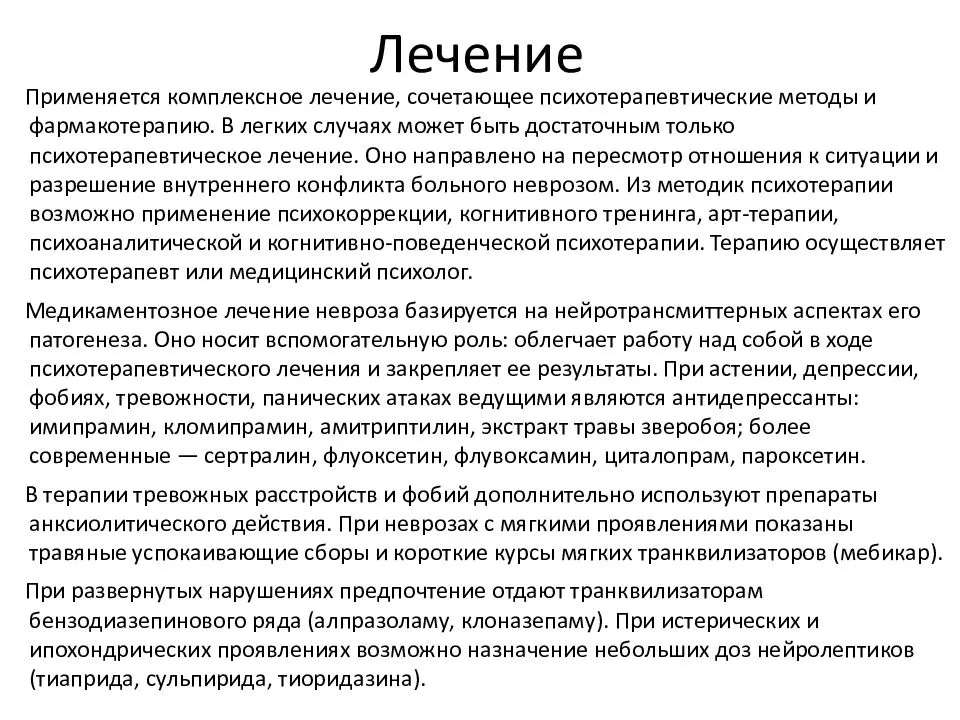 Лечение

Применяется комплексное лечение, сочетающее психотерапевтические методы и фармакотерапию. В легких случаях может быть достаточным только психотерапевтическое лечение. Оно направлено на пересмотр отношения к ситуации и разрешение внутреннего конфликта больного неврозом. Из методик психотерапии возможно применение психокоррекции, когнитивного тренинга, арт-терапии, психоаналитической и когнитивно-поведенческой психотерапии. Терапию осуществляет психотерапевт или медицинский психолог.

Медикаментозное лечение невроза базируется на нейротрансмиттерных аспектах его патогенеза. Оно носит вспомогательную роль: облегчает работу над собой в ходе психотерапевтического лечения и закрепляет ее результаты. При астении, депрессии, фобиях, тревожности, панических атаках ведущими являются антидепрессанты: имипрамин, кломипрамин, амитриптилин, экстракт травы зверобоя; более современные — сертралин, флуоксетин, флувоксамин, циталопрам, пароксетин.

В терапии тревожных расстройств и фобий дополнительно используют препараты анксиолитического действия. При неврозах с мягкими проявлениями показаны травяные успокаивающие сборы и короткие курсы мягких транквилизаторов (мебикар).

При развернутых нарушениях предпочтение отдают транквилизаторам бензодиазепинового ряда (алпразоламу, клоназепаму). При истерических и ипохондрических проявлениях возможно назначение небольших доз нейролептиков (тиаприда, сульпирида, тиоридазина).